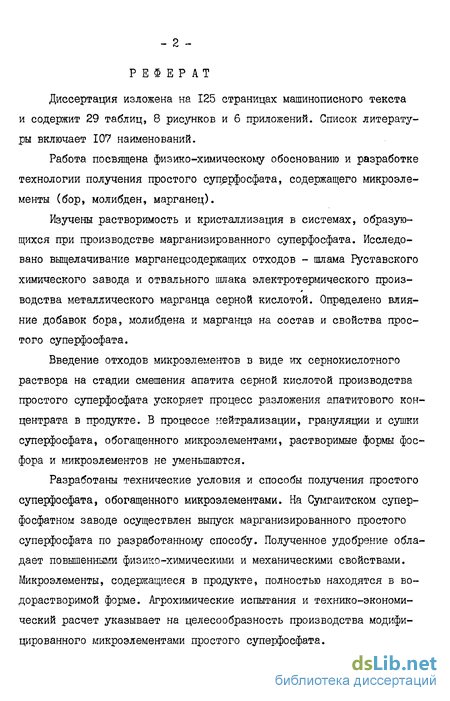 - 2 -

РЕФЕРАТ

Диссертация изложена на I25 страницах машинописного текста и содержит 29 таблиц, 8 рисунков и 6 приложений. Список литературы включает I07 наименований.

Работа посвящена физико-химическому обоснованию и разработке технологии получения простого суперфосфата, содержащего микроэлементы (бор, молибден, марганец).

Изучены растворимость и кристаллизация в системах, образующихся при производстве марганизированного суперфосфата. Исследовано выщелачивание марганецсодержащих отходов - шлама Руставского химического завода и отвального шлака электротермического производства металлического марганца серной кислотой. Определено влияние добавок бора, молибдена и марганца на состав и свойства простого суперфосфата.

Введение отходов микроэлементов в виде их сернокислотного раствора на стадии смешения апатита серной кислотой производства простого суперфосфата ускоряет процесс разложения апатитового концентрата в продукте. В процессе нейтрализации, грануляции и сушки суперфосфата, обогащенного микроэлементами, растворимые формы фосфора и микроэлементов не уменьшаются.

Разработаны технические условия и способы получения простого суперфосфата, обогащенного микроэлементами. На Сумгаитском суперфосфатном заводе осуществлен выпуск марганизированного простого суперфосфата по разработанному способу. Полученное удобрение обладает повышенными физико-химическими и механическими свойствами. Микроэлементы, содержащиеся в продукте, полностью находятся в водорастворимой форме. Агрохимические испытания и технико-экономический расчет указывает на целесообразность производства модифицированного микроэлементами простого суперфосфата.

dsLib.net
библиотека диссертаций